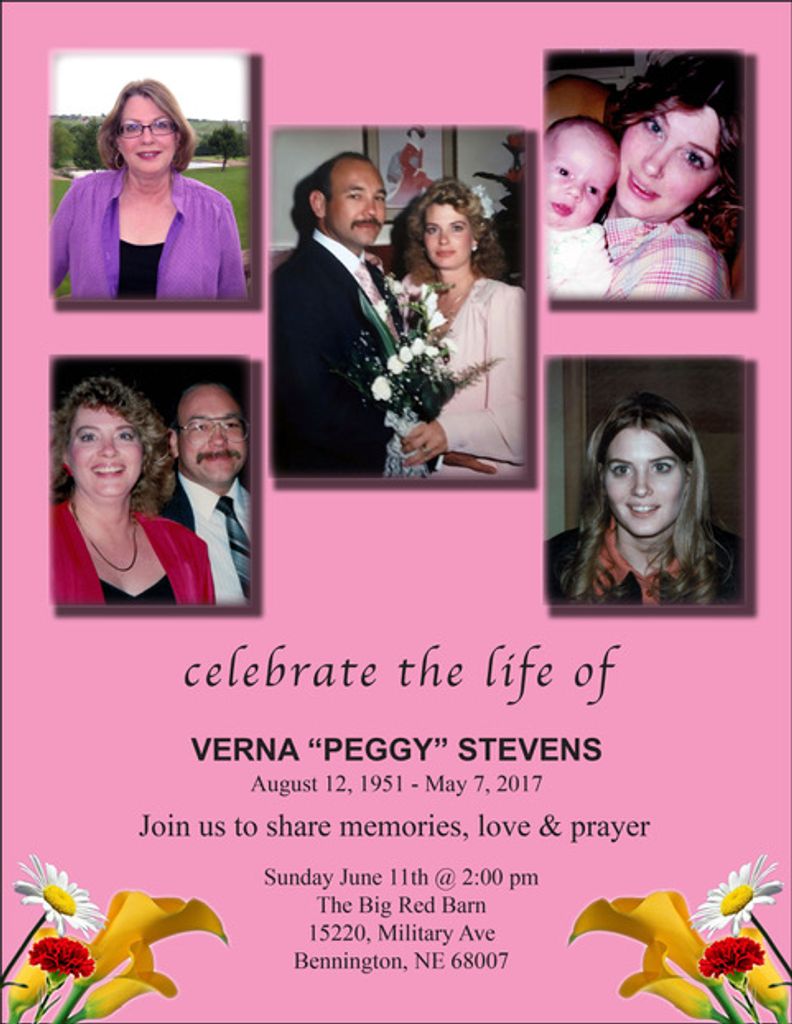 celebrate the life of

VERNA “PEGGY” STEVENS
August 12, 1951 - May 7, 2017

Join us to share memories, love & prayer

Sunday June 11th @ 2:00 pm
The Big Red Barn
15220, Military Ave
Bennington, NE 68007